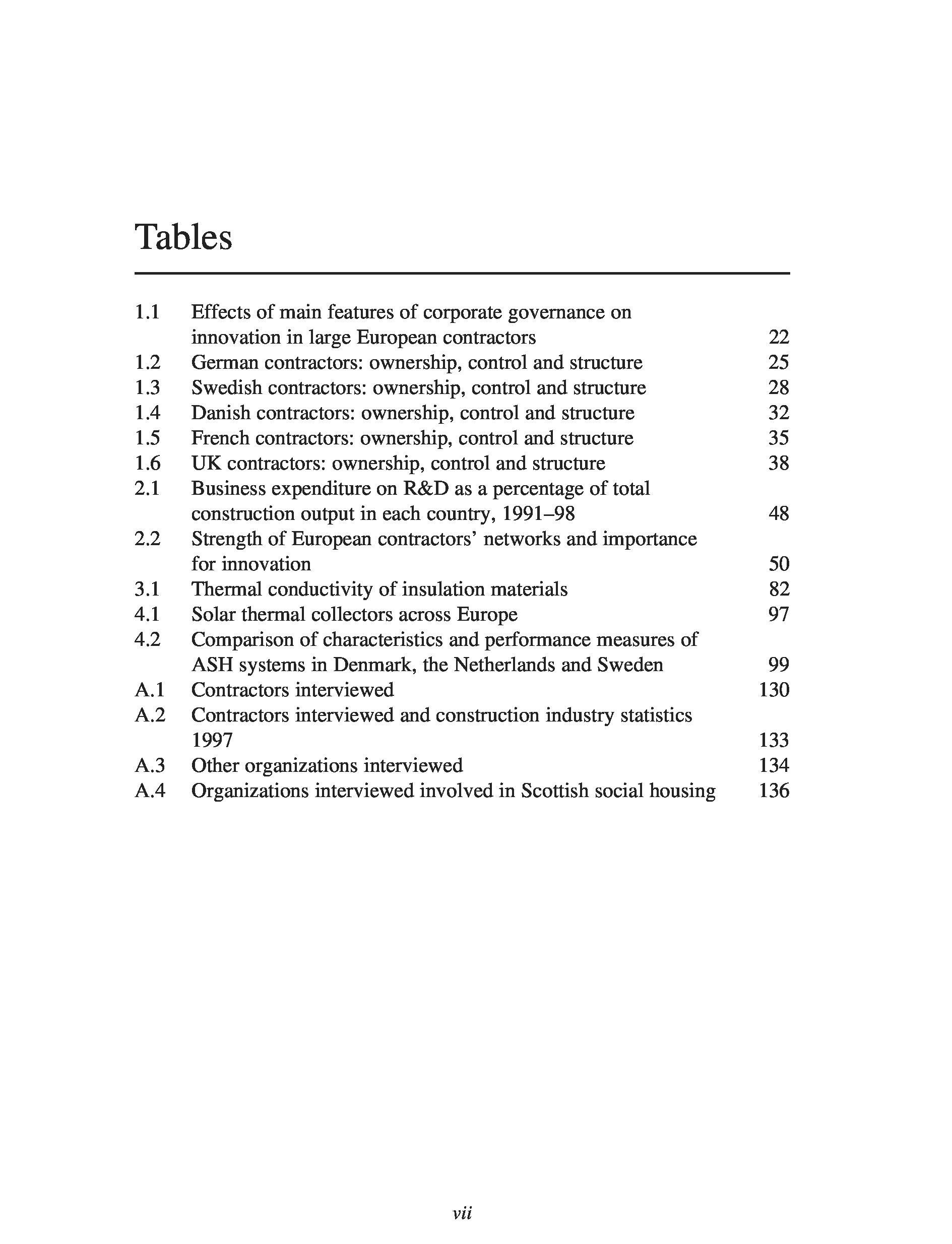 Tables

1.1 Effects of main features of corporate governance on innovation in large European contractors 22
1.2 German contractors: ownership, control and structure 25
1.3 Swedish contractors: ownership, control and structure 28
1.4 Danish contractors: ownership, control and structure 32
1.5 French contractors: ownership, control and structure 35
1.6 UK contractors: ownership, control and structure 38
2.1 Business expenditure on R&D as a percentage of total construction output in each country, 1991–98 48
2.2 Strength of European contractors' networks and importance for innovation 50
3.1 Thermal conductivity of insulation materials 82
4.1 Solar thermal collectors across Europe 97
4.2 Comparison of characteristics and performance measures of ASH systems in Denmark, the Netherlands and Sweden 99
A.1 Contractors interviewed 130
A.2 Contractors interviewed and construction industry statistics 1997 133
A.3 Other organizations interviewed 134
A.4 Organizations interviewed involved in Scottish social housing 136

vii